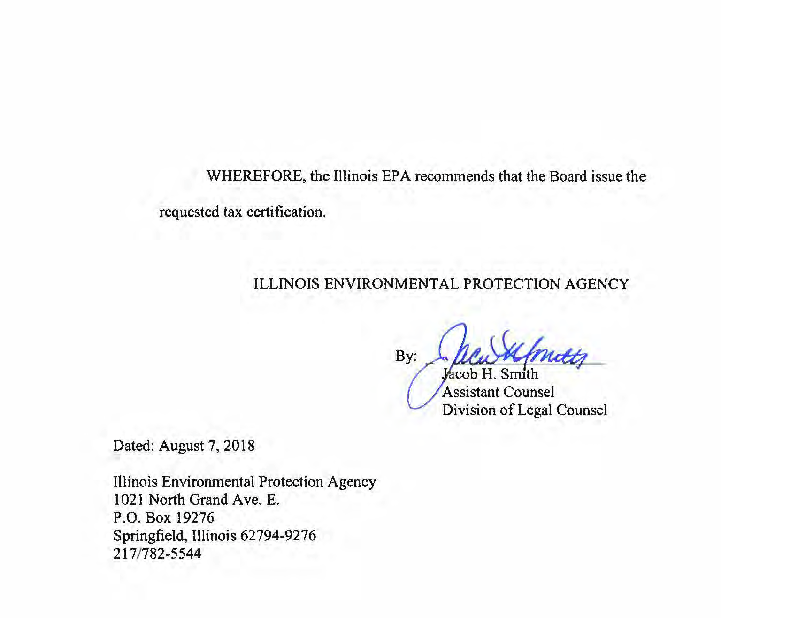 WHEREFORE, the Illinois EPA recommends that the Board issue the requested tax certification.

ILLINOIS ENVIRONMENTAL PROTECTION AGENCY

By: Jacob H. Smith
Jacob H. Smith
Assistant Counsel
Division of Legal Counsel

Dated: August 7, 2018

Illinois Environmental Protection Agency
1021 North Grand Ave. E.
P.O. Box 19276
Springfield, Illinois 62794-9276
217/782-5544